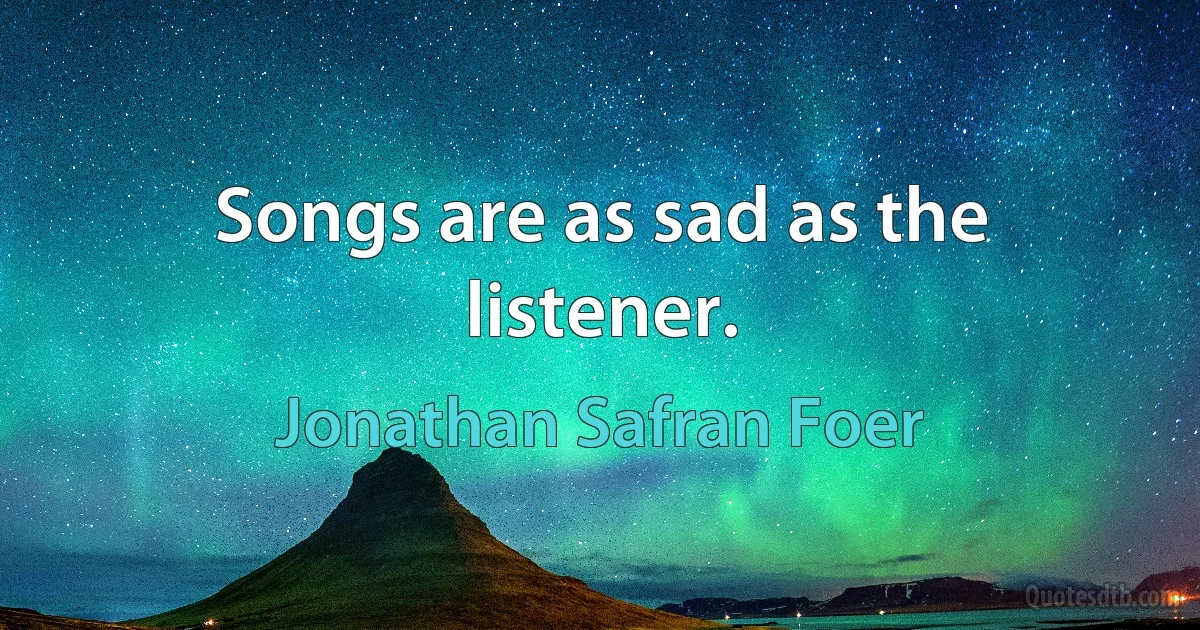 Songs are as sad as the listener.

Jonathan Safran Foer

Quotesdtb.com